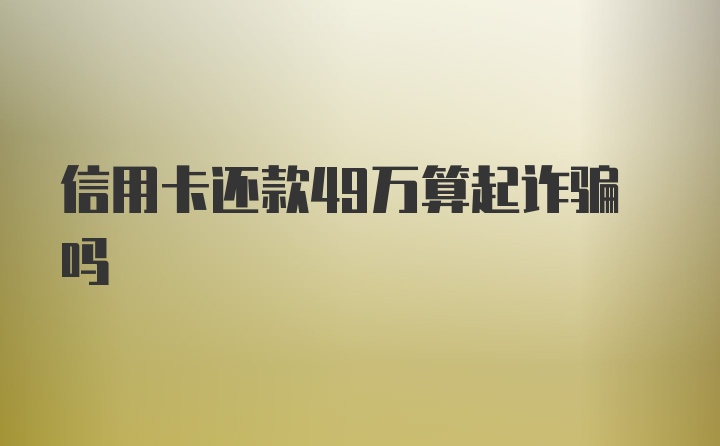 信用卡还款49万算起诈骗吗